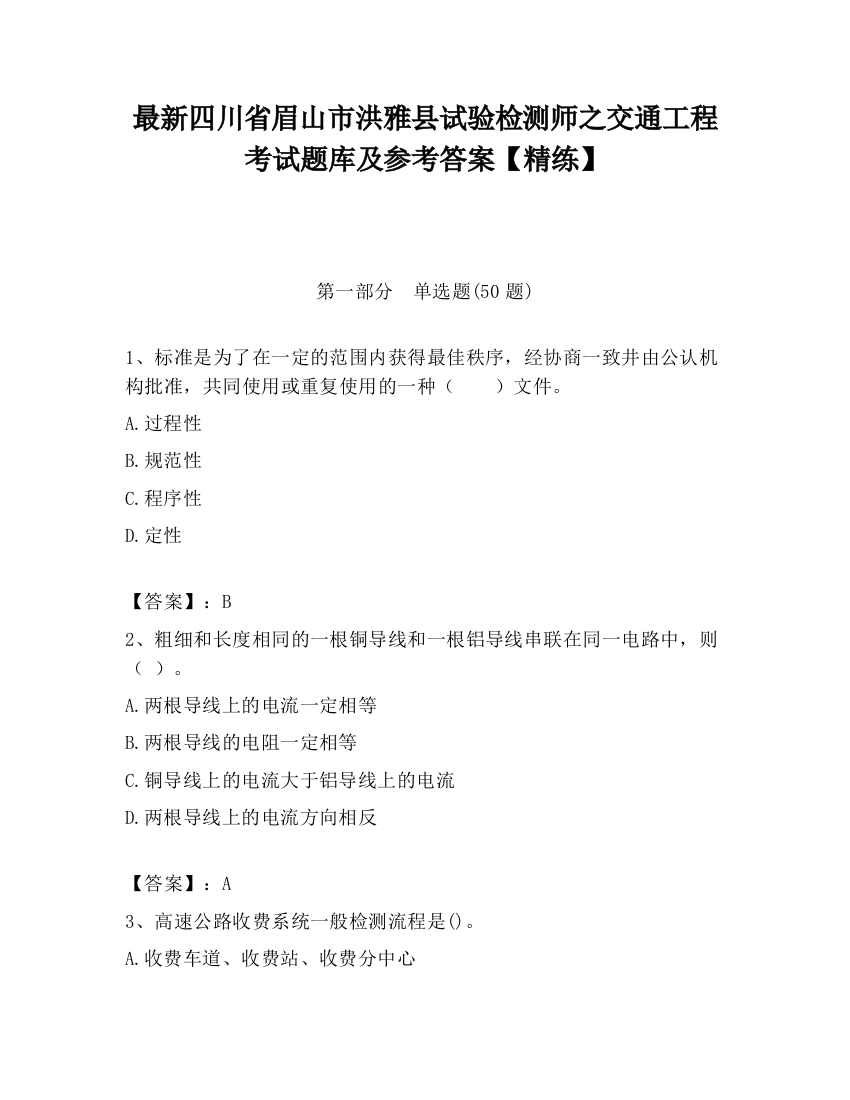 最新四川省眉山市洪雅县试验检测师之交通工程考试题库及参考答案【精练】

第一部分　单选题(50 题)

1、标准是为了在一定的范围内获得最佳秩序，经协商一致并由公认机构批准，共同使用或重复使用的一种（　　）文件。

A.过程性

B.规范性

C.程序性

D.定性

【答案】：B

2、粗细和长度相同的一根铜导线和一根铝导线串联在同一电路中，则（ ）。

A.两根导线上的电流一定相等

B.两根导线的电阻一定相等

C.铜导线上的电流大于铝导线上的电流

D.两根导线上的电流方向相反

【答案】：A

3、高速公路收费系统一般检测流程是()。

A.收费车道、收费站、收费分中心